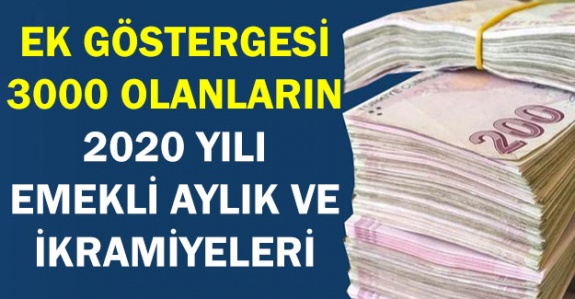 EK GÖSTERGESİ 3000 OLANLARIN 2020 YILI EMEKLİ AYLIK VE İKRAMİYELERİ

200